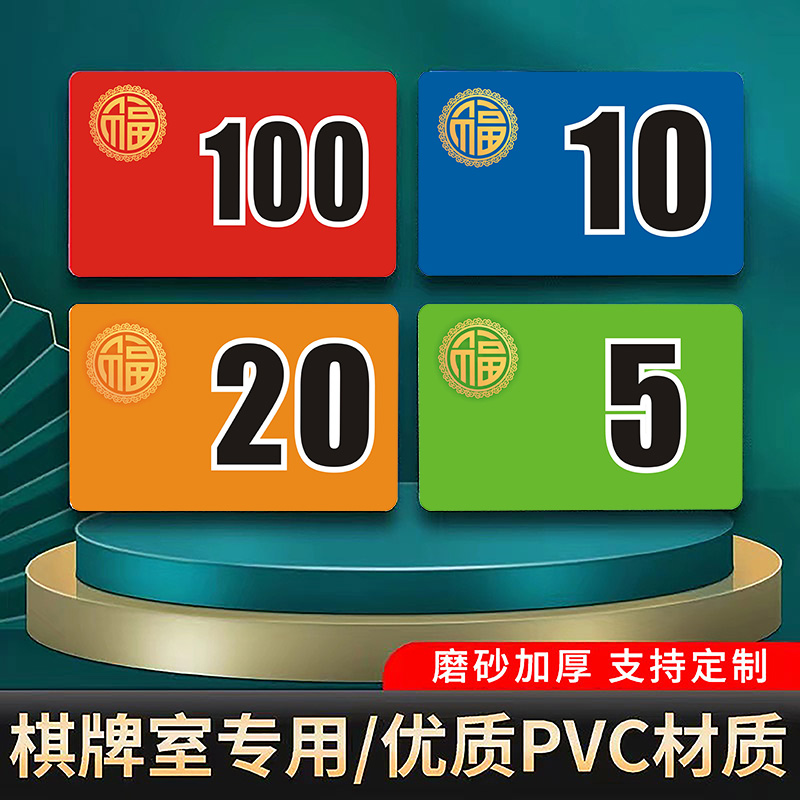 福 100

福 10

福 20

福 5

磨砂加厚 支持定制

棋牌室专用/优质PVC材质